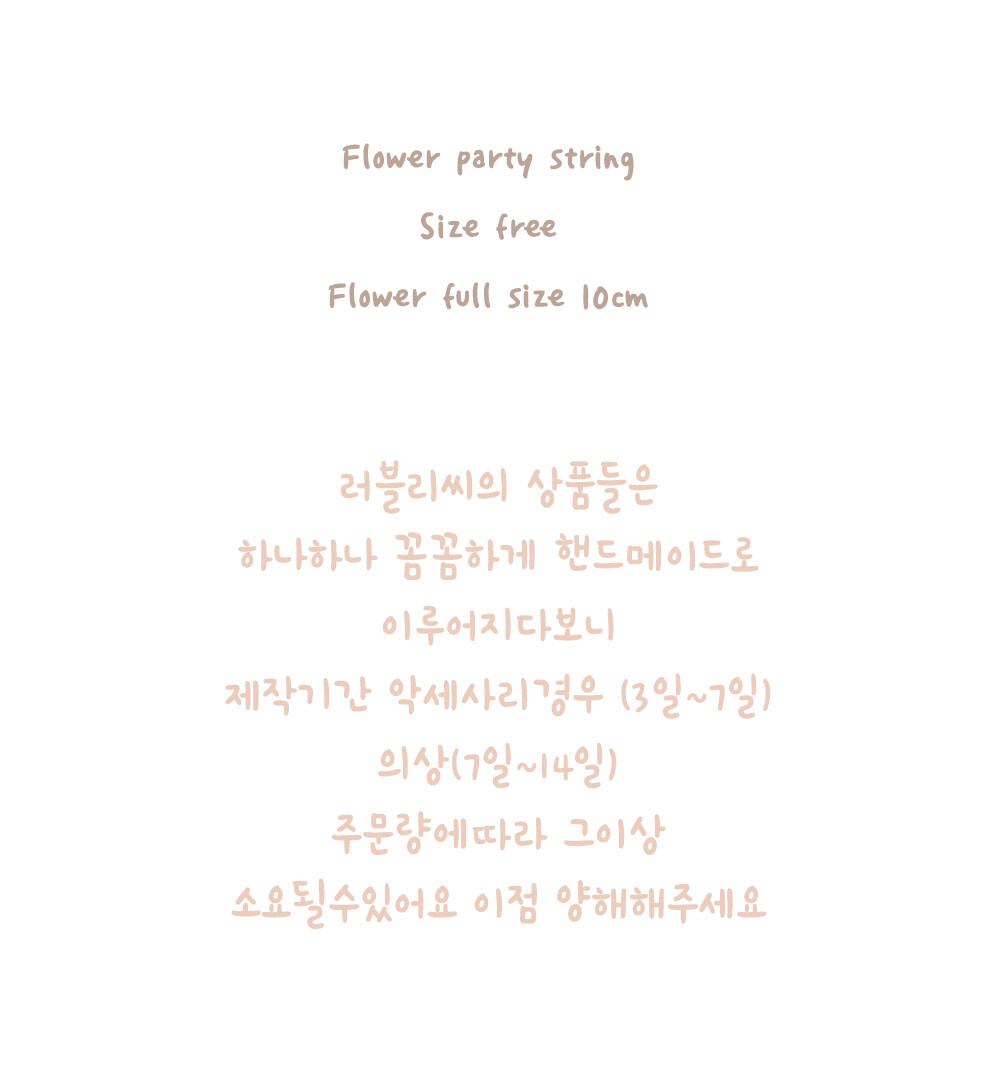 Flower party string

Size free

Flower full size 10cm

러블리씨의 상품들은
하나하나 꼼꼼하게 핸드메이드로
이루어지다보니
제작기간 악세사리경우 (3일~7일)
의상(7일~14일)
주문량에따라 그이상
소요될수있어요 이점 양해해주세요